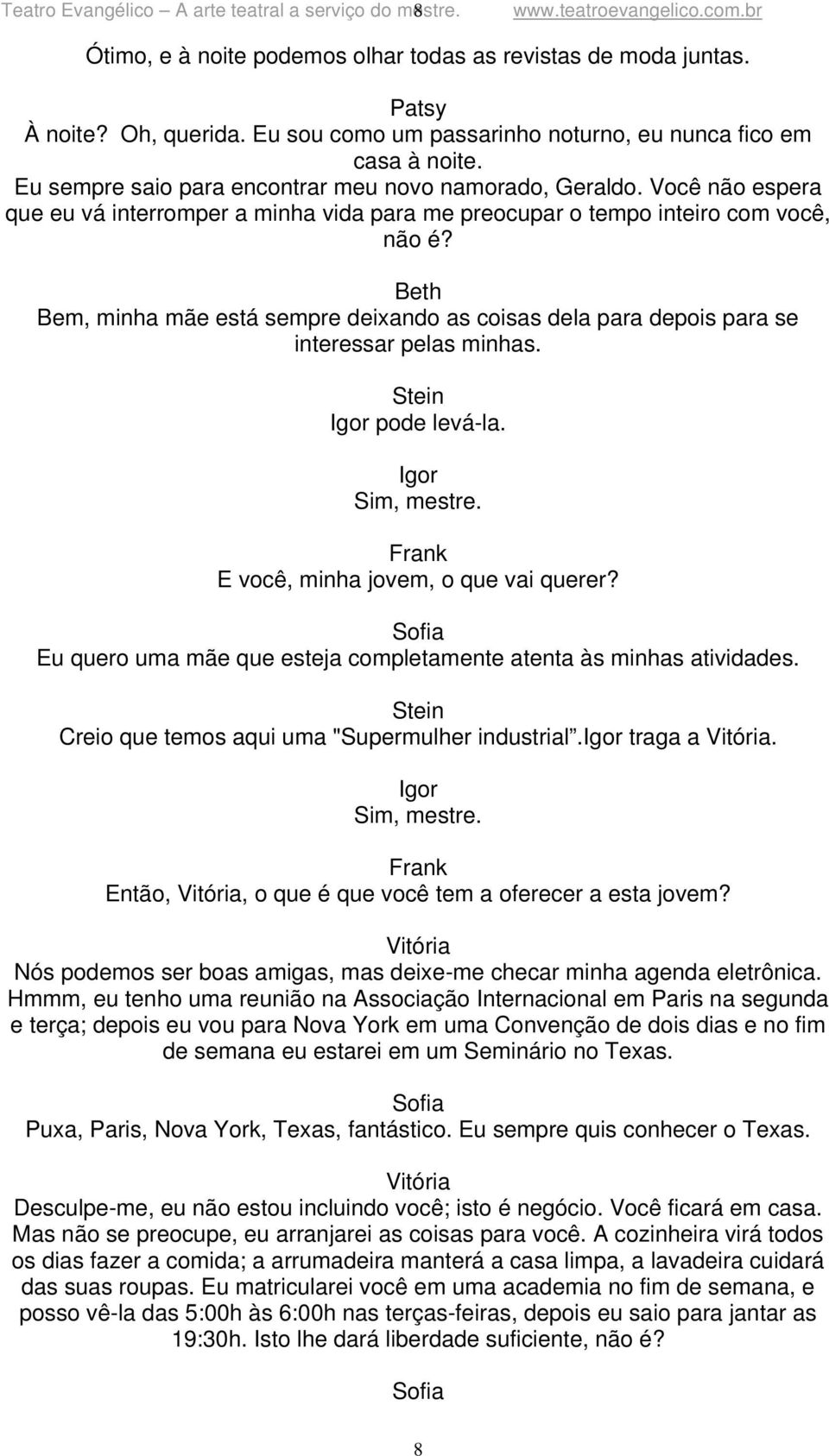 Teatro Evangélico – A arte teatral a serviço do mestre. 8 www.teatroevangelico.com.br

Ótimo, e à noite podemos olhar todas as revistas de moda juntas.

Patsy
À noite? Oh, querida. Eu sou como um passarinho noturno, eu nunca fico em casa à noite.
Eu sempre saio para encontrar meu novo namorado, Geraldo. Você não espera que eu vá interromper a minha vida para me preocupar o tempo inteiro com você, não é?

Beth
Bem, minha mãe está sempre deixando as coisas dela para depois para se interessar pelas minhas.

Stein
Igor pode levá-la.

Igor
Sim, mestre.

Frank
E você, minha jovem, o que vai querer?

Sofia
Eu quero uma mãe que esteja completamente atenta às minhas atividades.

Stein
Creio que temos aqui uma "Supermulher industrial".Igor traga a Vitória.

Igor
Sim, mestre.

Frank
Então, Vitória, o que é que você tem a oferecer a esta jovem?

Vitória
Nós podemos ser boas amigas, mas deixe-me checar minha agenda eletrônica. Hmmm, eu tenho uma reunião na Associação Internacional em Paris na segunda e terça; depois eu vou para Nova York em uma Convenção de dois dias e no fim de semana eu estarei em um Seminário no Texas.

Sofia
Puxa, Paris, Nova York, Texas, fantástico. Eu sempre quis conhecer o Texas.

Vitória
Desculpe-me, eu não estou incluindo você; isto é negócio. Você ficará em casa. Mas não se preocupe, eu arranjarei as coisas para você. A cozinheira virá todos os dias fazer a comida; a arrumadeira manterá a casa limpa, a lavadeira cuidará das suas roupas. Eu matricularei você em uma academia no fim de semana, e posso vê-la das 5:00h às 6:00h nas terças-feiras, depois eu saio para jantar as 19:30h. Isto lhe dará liberdade suficiente, não é?

Sofia

8